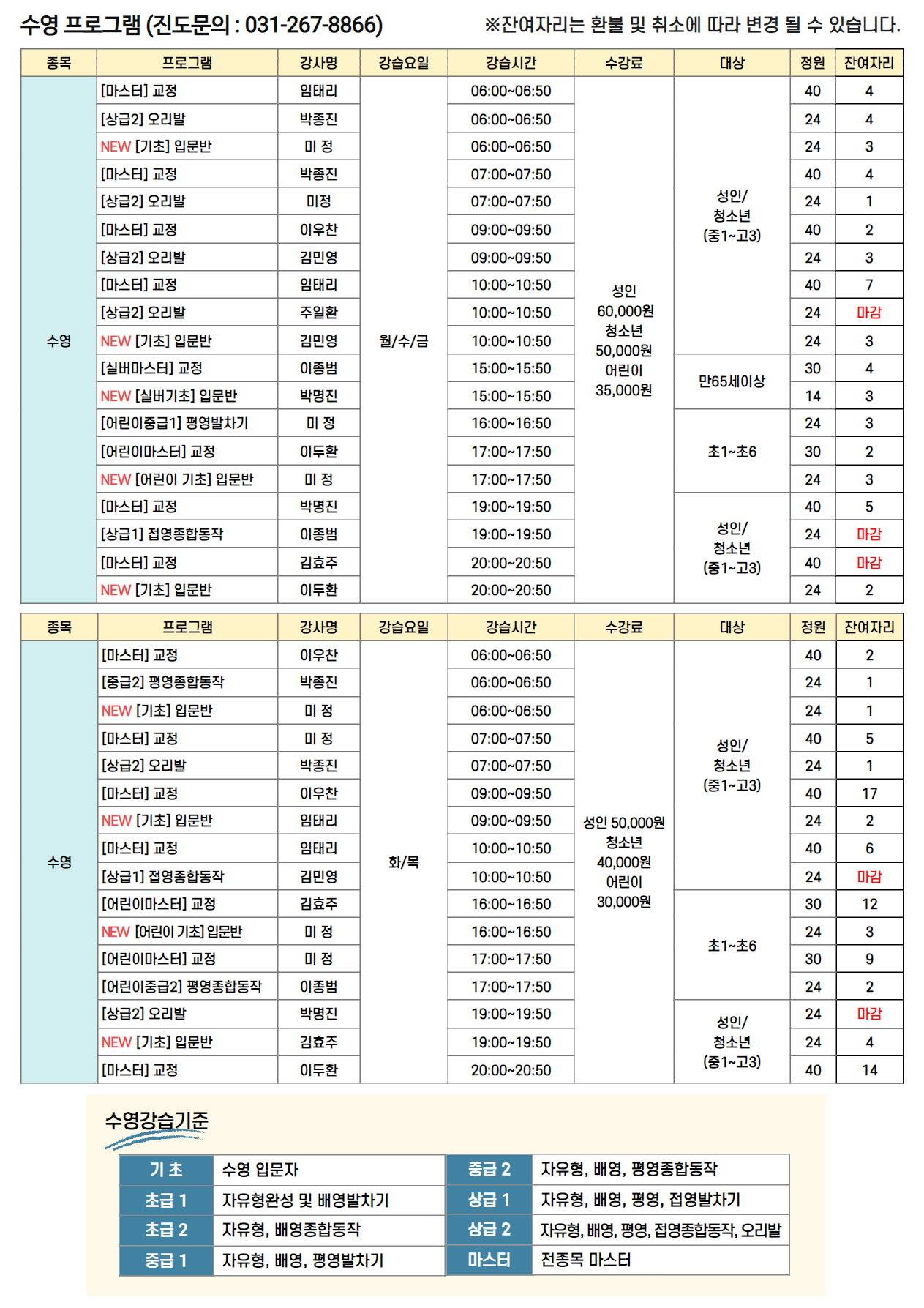 수영 프로그램 (진도문의 : 031-267-8866)

※잔여자리는 환불 및 취소에 따라 변경 될 수 있습니다.

| 종목 | 프로그램 | 강사명 | 강습요일 | 강습시간 | 수강료 | 대상 | 정원 | 잔여자리 |
|---|---|---|---|---|---|---|---|---|
| 수영 | [마스터] 교정 | 임태리 | 월/수/금 | 06:00~06:50 | 성인 60,000원 청소년 50,000원 어린이 35,000원 | 성인/ 청소년 (중1~고3) | 40 | 4 |
| | [상급2] 오리발 | 박종진 | | 06:00~06:50 | | | 24 | 4 |
| | NEW [기초] 입문반 | 미 정 | | 06:00~06:50 | | | 24 | 3 |
| | [마스터] 교정 | 박종진 | | 07:00~07:50 | | | 40 | 4 |
| | [상급2] 오리발 | 미정 | | 07:00~07:50 | | | 24 | 1 |
| | [마스터] 교정 | 이우찬 | | 09:00~09:50 | | | 40 | 2 |
| | [상급2] 오리발 | 김민영 | | 09:00~09:50 | | | 24 | 3 |
| | [마스터] 교정 | 임태리 | | 10:00~10:50 | | | 40 | 7 |
| | [상급2] 오리발 | 주일환 | | 10:00~10:50 | | | 24 | 마감 |
| | NEW [기초] 입문반 | 김민영 | | 10:00~10:50 | | | 24 | 3 |
| | [실버마스터] 교정 | 이종범 | | 15:00~15:50 | | 만65세이상 | 30 | 4 |
| | NEW [실버기초] 입문반 | 박명진 | | 15:00~15:50 | | | 14 | 3 |
| | [어린이중급1] 평영발차기 | 미 정 | | 16:00~16:50 | | 초1~초6 | 24 | 3 |
| | [어린이마스터] 교정 | 이두환 | | 17:00~17:50 | | | 30 | 2 |
| | NEW [어린이 기초] 입문반 | 미 정 | | 17:00~17:50 | | | 24 | 3 |
| | [마스터] 교정 | 박명진 | | 19:00~19:50 | | 성인/ 청소년 (중1~고3) | 40 | 5 |
| | [상급1] 접영종합동작 | 이종범 | | 19:00~19:50 | | | 24 | 마감 |
| | [마스터] 교정 | 김효주 | | 20:00~20:50 | | | 40 | 마감 |
| | NEW [기초] 입문반 | 이두환 | | 20:00~20:50 | | | 24 | 2 |

| 종목 | 프로그램 | 강사명 | 강습요일 | 강습시간 | 수강료 | 대상 | 정원 | 잔여자리 |
|---|---|---|---|---|---|---|---|---|
| 수영 | [마스터] 교정 | 이우찬 | 화/목 | 06:00~06:50 | 성인 50,000원 청소년 40,000원 어린이 30,000원 | 성인/ 청소년 (중1~고3) | 40 | 2 |
| | [중급2] 평영종합동작 | 박종진 | | 06:00~06:50 | | | 24 | 1 |
| | NEW [기초] 입문반 | 미 정 | | 06:00~06:50 | | | 24 | 1 |
| | [마스터] 교정 | 미 정 | | 07:00~07:50 | | | 40 | 5 |
| | [상급2] 오리발 | 박종진 | | 07:00~07:50 | | | 24 | 1 |
| | [마스터] 교정 | 이우찬 | | 09:00~09:50 | | | 40 | 17 |
| | NEW [기초] 입문반 | 임태리 | | 09:00~09:50 | | | 24 | 2 |
| | [마스터] 교정 | 임태리 | | 10:00~10:50 | | | 40 | 6 |
| | [상급1] 접영종합동작 | 김민영 | | 10:00~10:50 | | | 24 | 마감 |
| | [어린이마스터] 교정 | 김효주 | | 16:00~16:50 | | 초1~초6 | 30 | 12 |
| | NEW [어린이 기초] 입문반 | 미 정 | | 16:00~16:50 | | | 24 | 3 |
| | [어린이마스터] 교정 | 미 정 | | 17:00~17:50 | | | 30 | 9 |
| | [어린이중급2] 평영종합동작 | 이종범 | | 17:00~17:50 | | | 24 | 2 |
| | [상급2] 오리발 | 박명진 | | 19:00~19:50 | | 성인/ 청소년 (중1~고3) | 24 | 마감 |
| | NEW [기초] 입문반 | 김효주 | | 19:00~19:50 | | | 24 | 4 |
| | [마스터] 교정 | 이두환 | | 20:00~20:50 | | | 40 | 14 |

수영강습기준

| 기 초 | 수영 입문자 | 중급 2 | 자유형, 배영, 평영종합동작 |
|---|---|---|---|
| 초급 1 | 자유형완성 및 배영발차기 | 상급 1 | 자유형, 배영, 평영, 접영발차기 |
| 초급 2 | 자유형, 배영종합동작 | 상급 2 | 자유형, 배영, 평영, 접영종합동작, 오리발 |
| 중급 1 | 자유형, 배영, 평영발차기 | 마스터 | 전종목 마스터 |